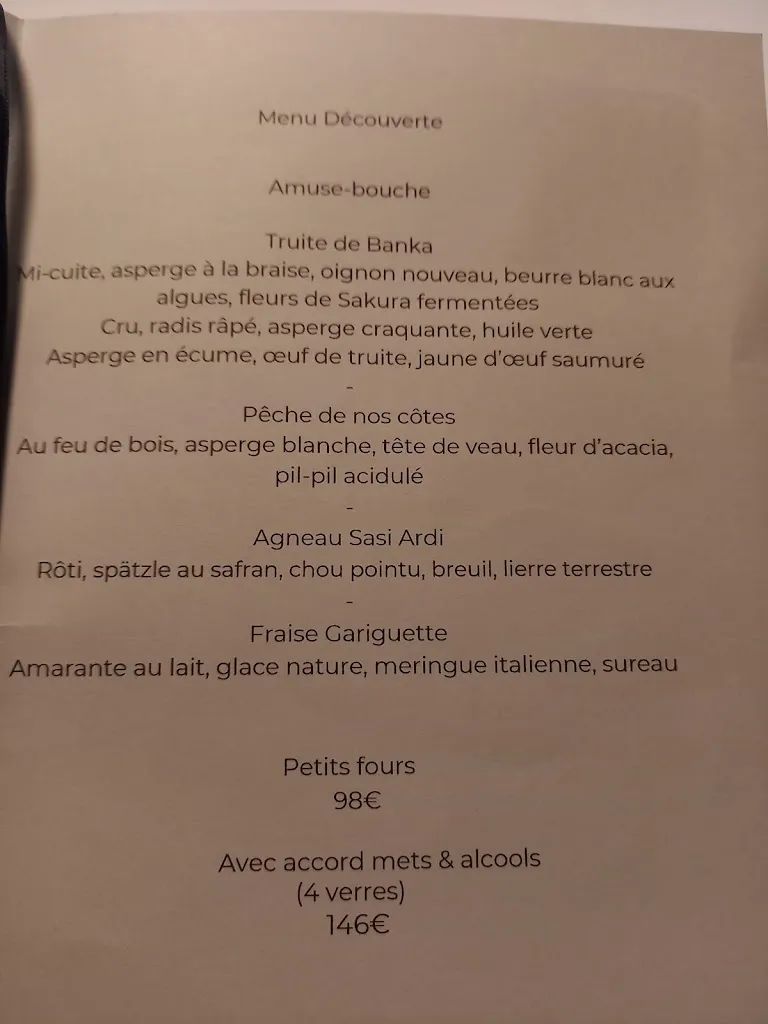 Menu Découverte

Amuse-bouche

Truite de Banka
Mi-cuite, asperge à la braise, oignon nouveau, beurre blanc aux algues, fleurs de Sakura fermentées
Cru, radis râpé, asperge craquante, huile verte
Asperge en écume, œuf de truite, jaune d'œuf saumuré
-
Pêche de nos côtes
Au feu de bois, asperge blanche, tête de veau, fleur d'acacia, pil-pil acidulé
-
Agneau Sasi Ardi
Rôti, spätzle au safran, chou pointu, breuil, lierre terrestre
-
Fraise Gariguette
Amarante au lait, glace nature, meringue italienne, sureau

Petits fours
98€

Avec accord mets & alcools
(4 verres)
146€